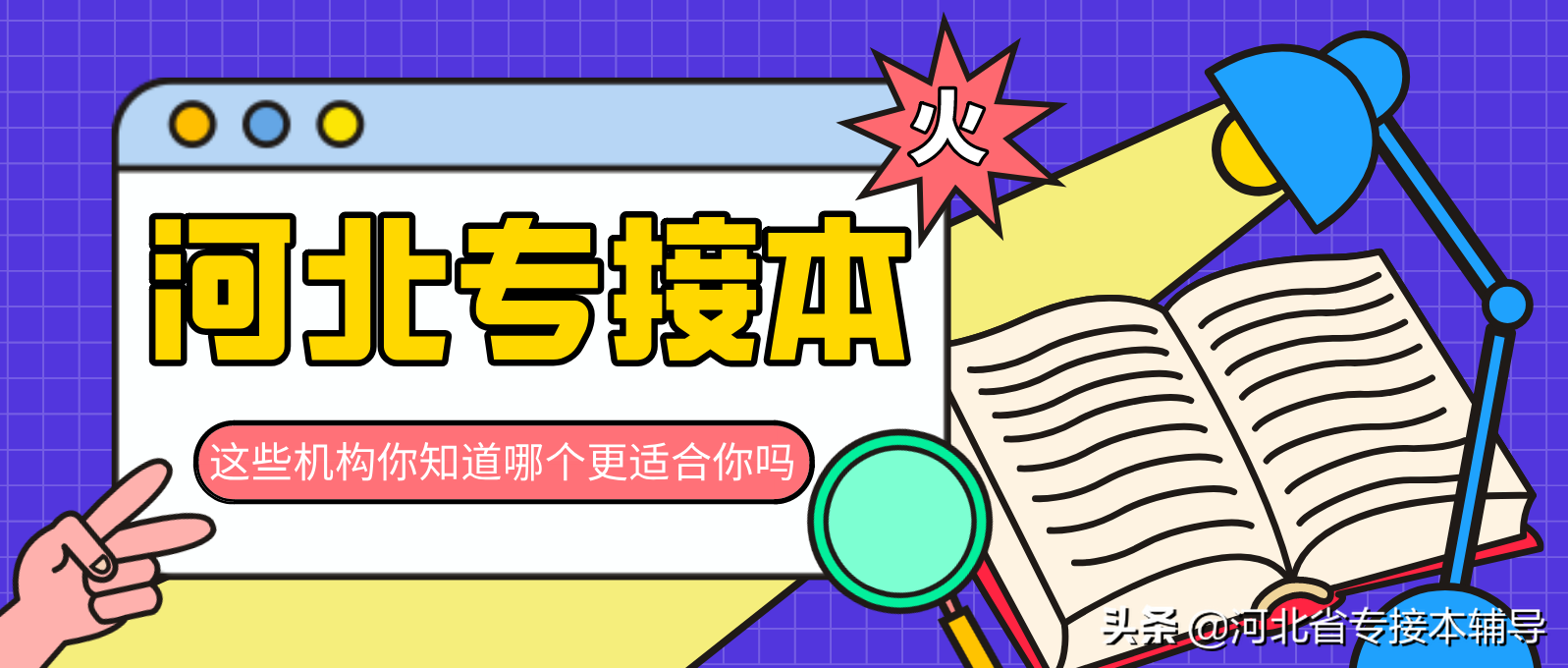 火

河北专接本

这些机构你知道哪个更适合你吗

头条 @河北省专接本辅导